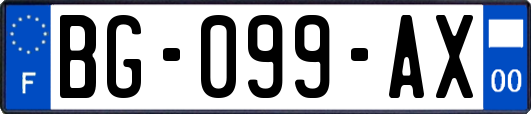 F
BG-099-AX
00